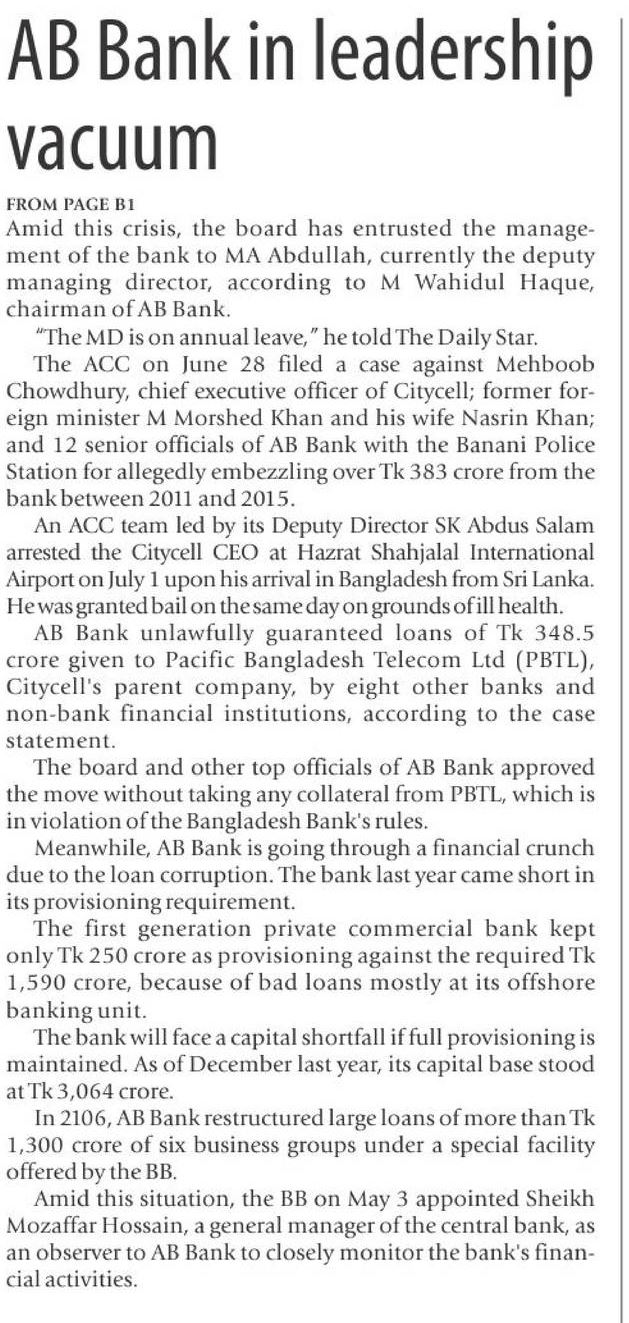 AB Bank in leadership vacuum

FROM PAGE B1
Amid this crisis, the board has entrusted the management of the bank to MA Abdullah, currently the deputy managing director, according to M Wahidul Haque, chairman of AB Bank.

"The MD is on annual leave," he told The Daily Star.

The ACC on June 28 filed a case against Mehboob Chowdhury, chief executive officer of Citycell; former foreign minister M Morshed Khan and his wife Nasrin Khan; and 12 senior officials of AB Bank with the Banani Police Station for allegedly embezzling over Tk 383 crore from the bank between 2011 and 2015.

An ACC team led by its Deputy Director SK Abdus Salam arrested the Citycell CEO at Hazrat Shahjalal International Airport on July 1 upon his arrival in Bangladesh from Sri Lanka. He was granted bail on the same day on grounds of ill health.

AB Bank unlawfully guaranteed loans of Tk 348.5 crore given to Pacific Bangladesh Telecom Ltd (PBTL), Citycell's parent company, by eight other banks and non-bank financial institutions, according to the case statement.

The board and other top officials of AB Bank approved the move without taking any collateral from PBTL, which is in violation of the Bangladesh Bank's rules.

Meanwhile, AB Bank is going through a financial crunch due to the loan corruption. The bank last year came short in its provisioning requirement.

The first generation private commercial bank kept only Tk 250 crore as provisioning against the required Tk 1,590 crore, because of bad loans mostly at its offshore banking unit.

The bank will face a capital shortfall if full provisioning is maintained. As of December last year, its capital base stood at Tk 3,064 crore.

In 2106, AB Bank restructured large loans of more than Tk 1,300 crore of six business groups under a special facility offered by the BB.

Amid this situation, the BB on May 3 appointed Sheikh Mozaffar Hossain, a general manager of the central bank, as an observer to AB Bank to closely monitor the bank's financial activities.